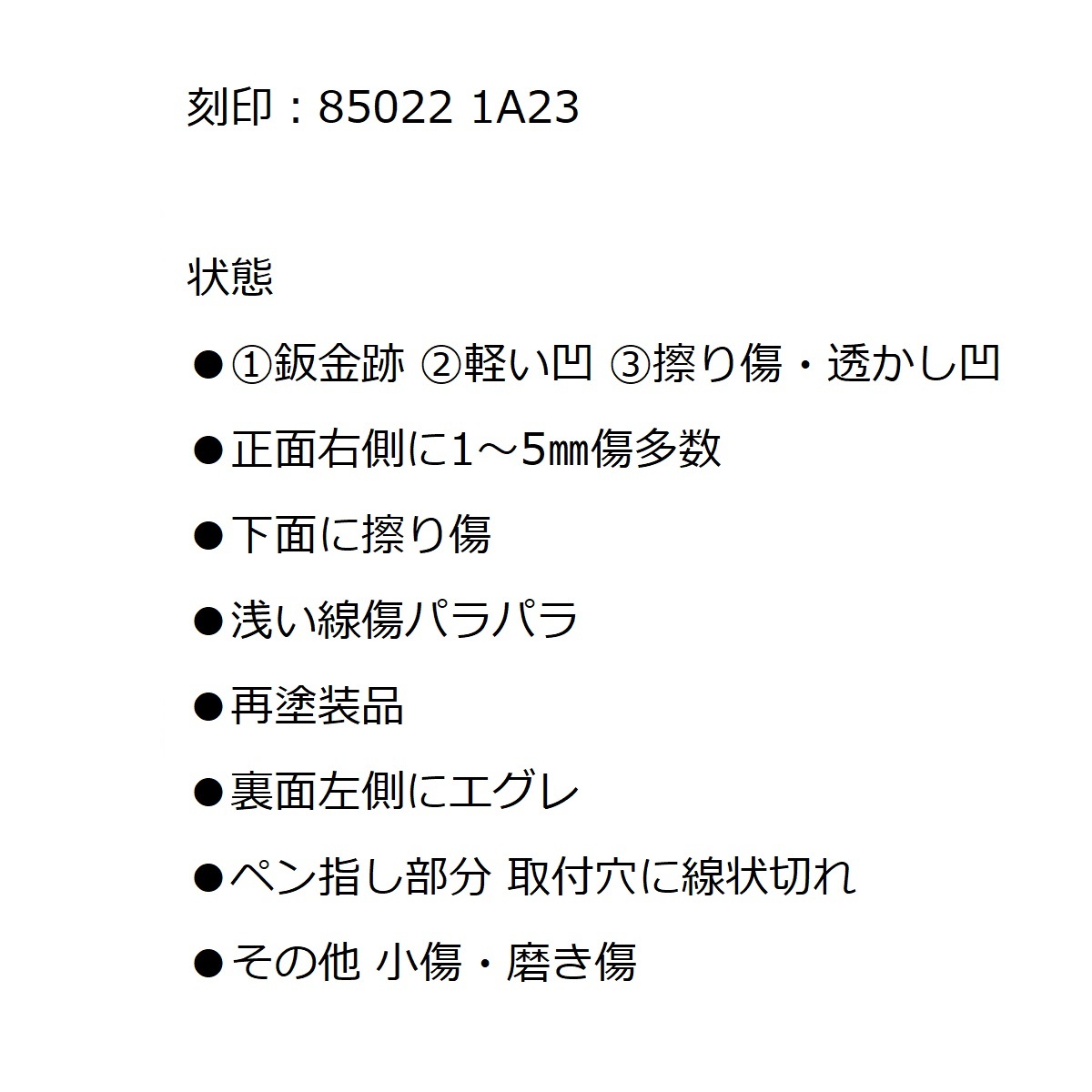 刻印：85022 1A23

状態

• ①鈑金跡 ②軽い凹 ③擦り傷・透かし凹
• 正面右側に1～5㎜傷多数
• 下面に擦り傷
• 浅い線傷パラパラ
• 再塗装品
• 裏面左側にエグレ
• ペン指し部分 取付穴に線状切れ
• その他 小傷・磨き傷